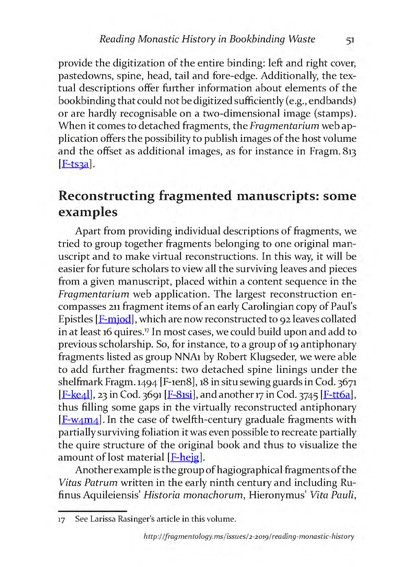 Reading Monastic History in Bookbinding Waste 51

provide the digitization of the entire binding: left and right cover, pastedowns, spine, head, tail and fore-edge. Additionally, the textual descriptions offer further information about elements of the bookbinding that could not be digitized sufficiently (e.g., endbands) or are hardly recognisable on a two-dimensional image (stamps). When it comes to detached fragments, the Fragmentarium web application offers the possibility to publish images of the host volume and the offset as additional images, as for instance in Fragm. 813 [F-ts3a].

Reconstructing fragmented manuscripts: some examples

Apart from providing individual descriptions of fragments, we tried to group together fragments belonging to one original manuscript and to make virtual reconstructions. In this way, it will be easier for future scholars to view all the surviving leaves and pieces from a given manuscript, placed within a content sequence in the Fragmentarium web application. The largest reconstruction encompasses 211 fragment items of an early Carolingian copy of Paul's Epistles [F-mjod], which are now reconstructed to 92 leaves collated in at least 16 quires.$^{17}$ In most cases, we could build upon and add to previous scholarship. So, for instance, to a group of 19 antiphonary fragments listed as group NNA1 by Robert Klugseder, we were able to add further fragments: two detached spine linings under the shelfmark Fragm. 1494 [F-1en8], 18 in situ sewing guards in Cod. 3671 [F-ke4l], 23 in Cod. 3691 [F-81si], and another 17 in Cod. 3745 [F-tt6a], thus filling some gaps in the virtually reconstructed antiphonary [F-w4m4]. In the case of twelfth-century graduale fragments with partially surviving foliation it was even possible to recreate partially the quire structure of the original book and thus to visualize the amount of lost material [F-hejg].

Another example is the group of hagiographical fragments of the Vitas Patrum written in the early ninth century and including Rufinus Aquileiensis' Historia monachorum, Hieronymus' Vita Pauli,

17 See Larissa Rasinger's article in this volume.

http://fragmentology.ms/issues/2-2019/reading-monastic-history